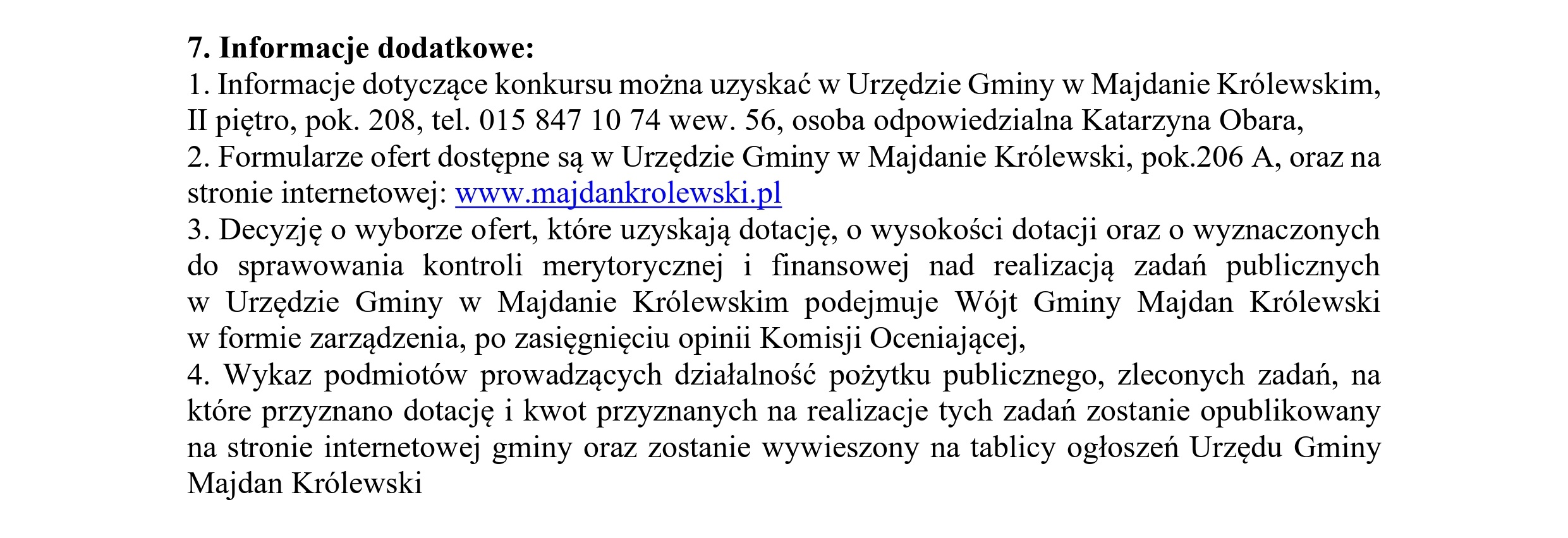 7. Informacje dodatkowe:

1. Informacje dotyczące konkursu można uzyskać w Urzędzie Gminy w Majdanie Królewskim, II piętro, pok. 208, tel. 015 847 10 74 wew. 56, osoba odpowiedzialna Katarzyna Obara,

2. Formularze ofert dostępne są w Urzędzie Gminy w Majdanie Królewski, pok.206 A, oraz na stronie internetowej: www.majdankrolewski.pl

3. Decyzję o wyborze ofert, które uzyskają dotację, o wysokości dotacji oraz o wyznaczonych do sprawowania kontroli merytorycznej i finansowej nad realizacją zadań publicznych w Urzędzie Gminy w Majdanie Królewskim podejmuje Wójt Gminy Majdan Królewski w formie zarządzenia, po zasięgnięciu opinii Komisji Oceniającej,

4. Wykaz podmiotów prowadzących działalność pożytku publicznego, zleconych zadań, na które przyznano dotację i kwot przyznanych na realizacje tych zadań zostanie opublikowany na stronie internetowej gminy oraz zostanie wywieszony na tablicy ogłoszeń Urzędu Gminy Majdan Królewski